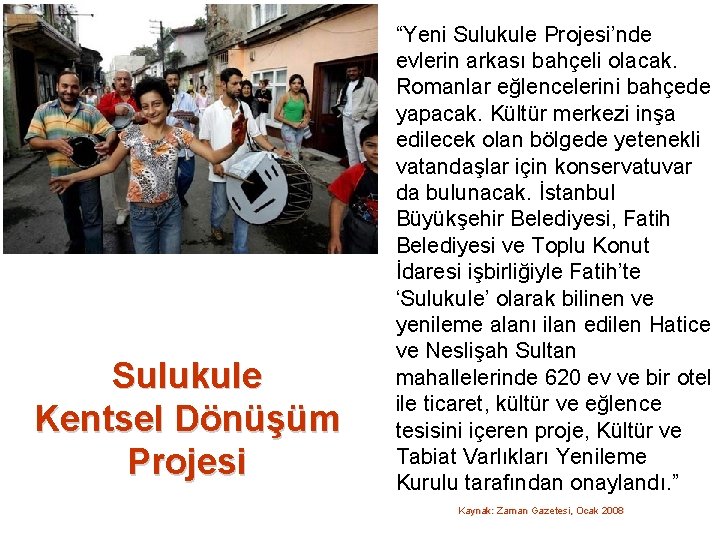 Sulukule Kentsel Dönüşüm Projesi

“Yeni Sulukule Projesi’nde evlerin arkası bahçeli olacak. Romanlar eğlencelerini bahçede yapacak. Kültür merkezi inşa edilecek olan bölgede yetenekli vatandaşlar için konservatuvar da bulunacak. İstanbul Büyükşehir Belediyesi, Fatih Belediyesi ve Toplu Konut İdaresi işbirliğiyle Fatih’te ‘Sulukule’ olarak bilinen ve yenileme alanı ilan edilen Hatice ve Neslişah Sultan mahallelerinde 620 ev ve bir otel ile ticaret, kültür ve eğlence tesisini içeren proje, Kültür ve Tabiat Varlıkları Yenileme Kurulu tarafından onaylandı.”

Kaynak: Zaman Gazetesi, Ocak 2008